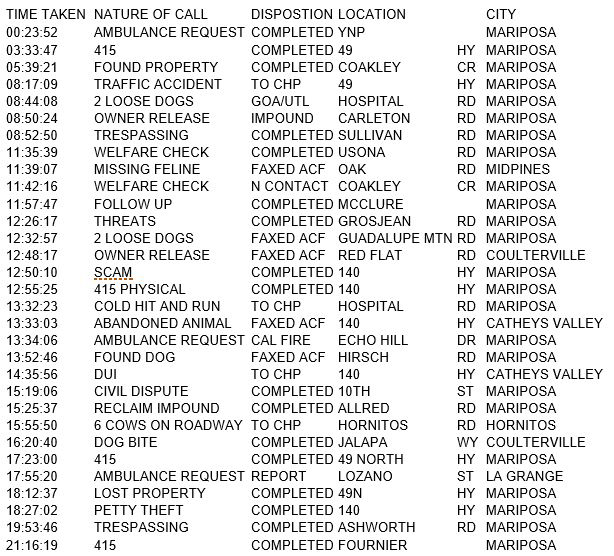 | TIME TAKEN | NATURE OF CALL | DISPOSTION | LOCATION | | CITY |
|---|---|---|---|---|---|
| 00:23:52 | AMBULANCE REQUEST | COMPLETED | YNP | | MARIPOSA |
| 03:33:47 | 415 | COMPLETED | 49 | HY | MARIPOSA |
| 05:39:21 | FOUND PROPERTY | COMPLETED | COAKLEY | CR | MARIPOSA |
| 08:17:09 | TRAFFIC ACCIDENT | TO CHP | 49 | HY | MARIPOSA |
| 08:44:08 | 2 LOOSE DOGS | GOA/UTL | HOSPITAL | RD | MARIPOSA |
| 08:50:24 | OWNER RELEASE | IMPOUND | CARLETON | RD | MARIPOSA |
| 08:52:50 | TRESPASSING | COMPLETED | SULLIVAN | RD | MARIPOSA |
| 11:35:39 | WELFARE CHECK | COMPLETED | USONA | RD | MARIPOSA |
| 11:39:07 | MISSING FELINE | FAXED ACF | OAK | RD | MIDPINES |
| 11:42:16 | WELFARE CHECK | N CONTACT | COAKLEY | CR | MARIPOSA |
| 11:57:47 | FOLLOW UP | COMPLETED | MCCLURE | | MARIPOSA |
| 12:26:17 | THREATS | COMPLETED | GROSJEAN | RD | MARIPOSA |
| 12:32:57 | 2 LOOSE DOGS | FAXED ACF | GUADALUPE MTN | RD | MARIPOSA |
| 12:48:17 | OWNER RELEASE | FAXED ACF | RED FLAT | RD | COULTERVILLE |
| 12:50:10 | SCAM | COMPLETED | 140 | HY | MARIPOSA |
| 12:55:25 | 415 PHYSICAL | COMPLETED | 140 | HY | MARIPOSA |
| 13:32:23 | COLD HIT AND RUN | TO CHP | HOSPITAL | RD | MARIPOSA |
| 13:33:03 | ABANDONED ANIMAL | FAXED ACF | 140 | HY | CATHEYS VALLEY |
| 13:34:06 | AMBULANCE REQUEST | CAL FIRE | ECHO HILL | DR | MARIPOSA |
| 13:52:46 | FOUND DOG | FAXED ACF | HIRSCH | RD | MARIPOSA |
| 14:35:56 | DUI | TO CHP | 140 | HY | CATHEYS VALLEY |
| 15:19:06 | CIVIL DISPUTE | COMPLETED | 10TH | ST | MARIPOSA |
| 15:25:37 | RECLAIM IMPOUND | COMPLETED | ALLRED | RD | MARIPOSA |
| 15:55:50 | 6 COWS ON ROADWAY | TO CHP | HORNITOS | RD | HORNITOS |
| 16:20:40 | DOG BITE | COMPLETED | JALAPA | WY | COULTERVILLE |
| 17:23:00 | 415 | COMPLETED | 49 NORTH | HY | MARIPOSA |
| 17:55:20 | AMBULANCE REQUEST | REPORT | LOZANO | ST | LA GRANGE |
| 18:12:37 | LOST PROPERTY | COMPLETED | 49N | HY | MARIPOSA |
| 18:27:02 | PETTY THEFT | COMPLETED | 140 | HY | MARIPOSA |
| 19:53:46 | TRESPASSING | COMPLETED | ASHWORTH | RD | MARIPOSA |
| 21:16:19 | 415 | COMPLETED | FOURNIER | | MARIPOSA |